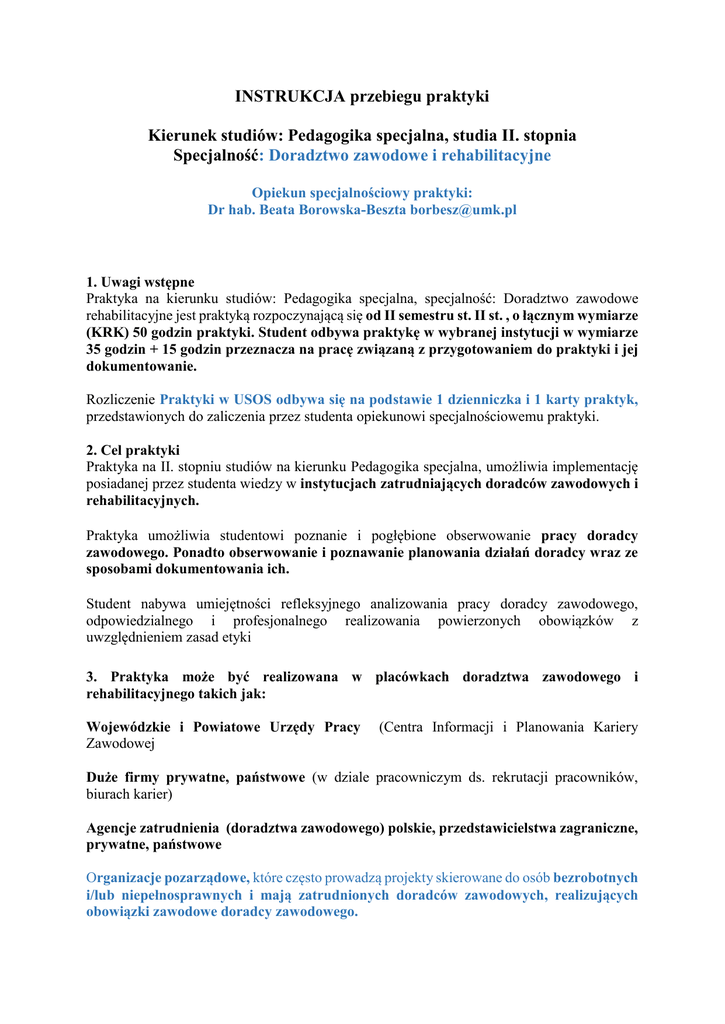 INSTRUKCJA przebiegu praktyki

Kierunek studiów: Pedagogika specjalna, studia II. stopnia
Specjalność: Doradztwo zawodowe i rehabilitacyjne

Opiekun specjalnościowy praktyki:
Dr hab. Beata Borowska-Beszta borbesz@umk.pl

1. Uwagi wstępne
Praktyka na kierunku studiów: Pedagogika specjalna, specjalność: Doradztwo zawodowe rehabilitacyjne jest praktyką rozpoczynającą się od II semestru st. II st. , o łącznym wymiarze (KRK) 50 godzin praktyki. Student odbywa praktykę w wybranej instytucji w wymiarze 35 godzin + 15 godzin przeznacza na pracę związaną z przygotowaniem do praktyki i jej dokumentowanie.

Rozliczenie Praktyki w USOS odbywa się na podstawie 1 dzienniczka i 1 karty praktyk, przedstawionych do zaliczenia przez studenta opiekunowi specjalnościowemu praktyki.

2. Cel praktyki
Praktyka na II. stopniu studiów na kierunku Pedagogika specjalna, umożliwia implementację posiadanej przez studenta wiedzy w instytucjach zatrudniających doradców zawodowych i rehabilitacyjnych.

Praktyka umożliwia studentowi poznanie i pogłębione obserwowanie pracy doradcy zawodowego. Ponadto obserwowanie i poznawanie planowania działań doradcy wraz ze sposobami dokumentowania ich.

Student nabywa umiejętności refleksyjnego analizowania pracy doradcy zawodowego, odpowiedzialnego i profesjonalnego realizowania powierzonych obowiązków z uwzględnieniem zasad etyki

3. Praktyka może być realizowana w placówkach doradztwa zawodowego i rehabilitacyjnego takich jak:

Wojewódzkie i Powiatowe Urzędy Pracy (Centra Informacji i Planowania Kariery Zawodowej

Duże firmy prywatne, państwowe (w dziale pracowniczym ds. rekrutacji pracowników, biurach karier)

Agencje zatrudnienia (doradztwa zawodowego) polskie, przedstawicielstwa zagraniczne, prywatne, państwowe

Organizacje pozarządowe, które często prowadzą projekty skierowane do osób bezrobotnych i/lub niepełnosprawnych i mają zatrudnionych doradców zawodowych, realizujących obowiązki zawodowe doradcy zawodowego.